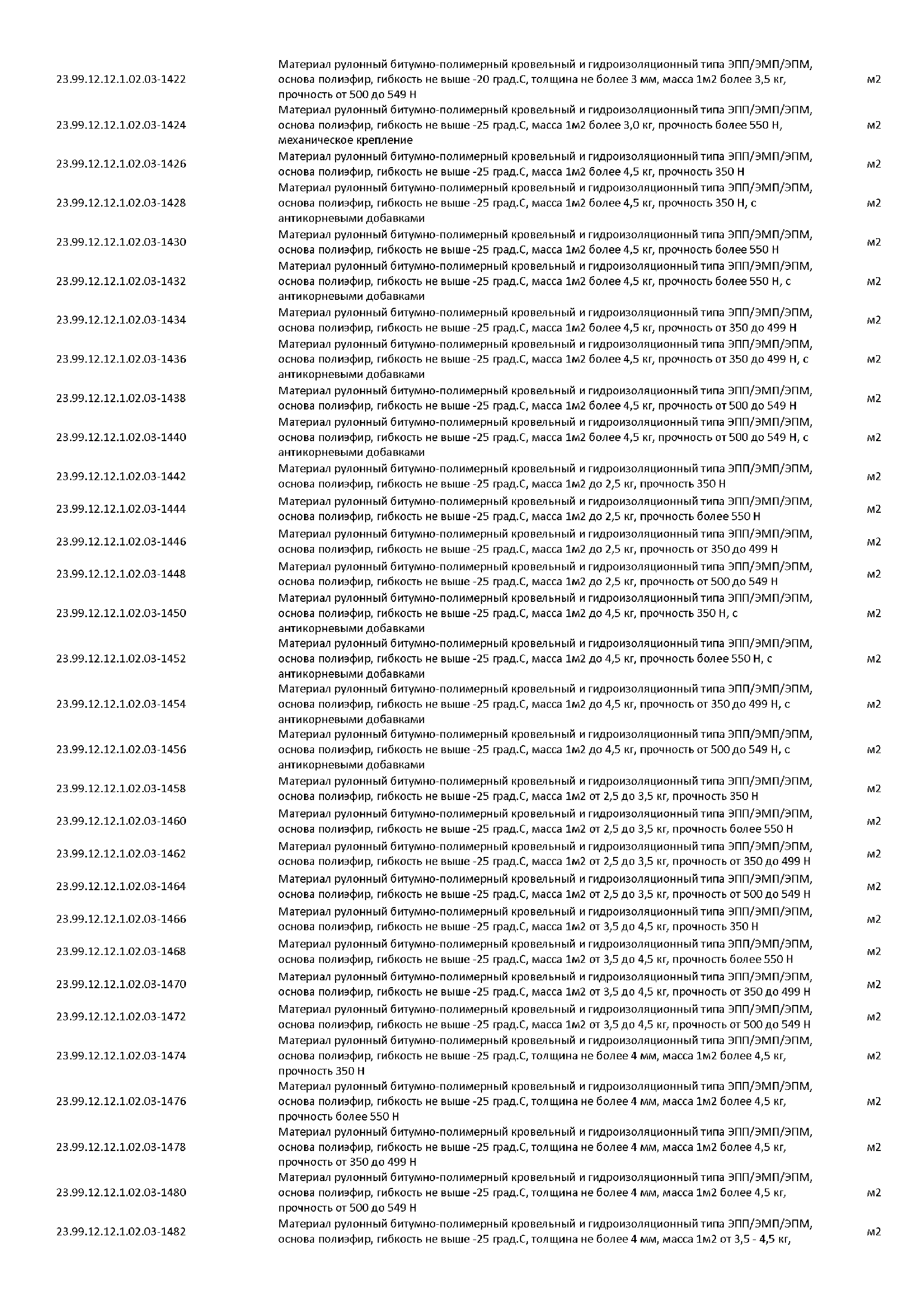 | | | |
|---|---|---|
| 23.99.12.12.1.02.03-1422 | Материал рулонный битумно-полимерный кровельный и гидроизоляционный типа ЭПП/ЭМП/ЭПМ, основа полиэфир, гибкость не выше -20 град.С, толщина не более 3 мм, масса 1м2 более 3,5 кг, прочность от 500 до 549 Н | м2 |
| 23.99.12.12.1.02.03-1424 | Материал рулонный битумно-полимерный кровельный и гидроизоляционный типа ЭПП/ЭМП/ЭПМ, основа полиэфир, гибкость не выше -25 град.С, масса 1м2 более 3,0 кг, прочность более 550 Н, механическое крепление | м2 |
| 23.99.12.12.1.02.03-1426 | Материал рулонный битумно-полимерный кровельный и гидроизоляционный типа ЭПП/ЭМП/ЭПМ, основа полиэфир, гибкость не выше -25 град.С, масса 1м2 более 4,5 кг, прочность 350 Н | м2 |
| 23.99.12.12.1.02.03-1428 | Материал рулонный битумно-полимерный кровельный и гидроизоляционный типа ЭПП/ЭМП/ЭПМ, основа полиэфир, гибкость не выше -25 град.С, масса 1м2 более 4,5 кг, прочность 350 Н, с антикорневыми добавками | м2 |
| 23.99.12.12.1.02.03-1430 | Материал рулонный битумно-полимерный кровельный и гидроизоляционный типа ЭПП/ЭМП/ЭПМ, основа полиэфир, гибкость не выше -25 град.С, масса 1м2 более 4,5 кг, прочность более 550 Н | м2 |
| 23.99.12.12.1.02.03-1432 | Материал рулонный битумно-полимерный кровельный и гидроизоляционный типа ЭПП/ЭМП/ЭПМ, основа полиэфир, гибкость не выше -25 град.С, масса 1м2 более 4,5 кг, прочность более 550 Н, с антикорневыми добавками | м2 |
| 23.99.12.12.1.02.03-1434 | Материал рулонный битумно-полимерный кровельный и гидроизоляционный типа ЭПП/ЭМП/ЭПМ, основа полиэфир, гибкость не выше -25 град.С, масса 1м2 более 4,5 кг, прочность от 350 до 499 Н | м2 |
| 23.99.12.12.1.02.03-1436 | Материал рулонный битумно-полимерный кровельный и гидроизоляционный типа ЭПП/ЭМП/ЭПМ, основа полиэфир, гибкость не выше -25 град.С, масса 1м2 более 4,5 кг, прочность от 350 до 499 Н, с антикорневыми добавками | м2 |
| 23.99.12.12.1.02.03-1438 | Материал рулонный битумно-полимерный кровельный и гидроизоляционный типа ЭПП/ЭМП/ЭПМ, основа полиэфир, гибкость не выше -25 град.С, масса 1м2 более 4,5 кг, прочность от 500 до 549 Н | м2 |
| 23.99.12.12.1.02.03-1440 | Материал рулонный битумно-полимерный кровельный и гидроизоляционный типа ЭПП/ЭМП/ЭПМ, основа полиэфир, гибкость не выше -25 град.С, масса 1м2 более 4,5 кг, прочность от 500 до 549 Н, с антикорневыми добавками | м2 |
| 23.99.12.12.1.02.03-1442 | Материал рулонный битумно-полимерный кровельный и гидроизоляционный типа ЭПП/ЭМП/ЭПМ, основа полиэфир, гибкость не выше -25 град.С, масса 1м2 до 2,5 кг, прочность 350 Н | м2 |
| 23.99.12.12.1.02.03-1444 | Материал рулонный битумно-полимерный кровельный и гидроизоляционный типа ЭПП/ЭМП/ЭПМ, основа полиэфир, гибкость не выше -25 град.С, масса 1м2 до 2,5 кг, прочность более 550 Н | м2 |
| 23.99.12.12.1.02.03-1446 | Материал рулонный битумно-полимерный кровельный и гидроизоляционный типа ЭПП/ЭМП/ЭПМ, основа полиэфир, гибкость не выше -25 град.С, масса 1м2 до 2,5 кг, прочность от 350 до 499 Н | м2 |
| 23.99.12.12.1.02.03-1448 | Материал рулонный битумно-полимерный кровельный и гидроизоляционный типа ЭПП/ЭМП/ЭПМ, основа полиэфир, гибкость не выше -25 град.С, масса 1м2 до 2,5 кг, прочность от 500 до 549 Н | м2 |
| 23.99.12.12.1.02.03-1450 | Материал рулонный битумно-полимерный кровельный и гидроизоляционный типа ЭПП/ЭМП/ЭПМ, основа полиэфир, гибкость не выше -25 град.С, масса 1м2 до 4,5 кг, прочность 350 Н, с антикорневыми добавками | м2 |
| 23.99.12.12.1.02.03-1452 | Материал рулонный битумно-полимерный кровельный и гидроизоляционный типа ЭПП/ЭМП/ЭПМ, основа полиэфир, гибкость не выше -25 град.С, масса 1м2 до 4,5 кг, прочность более 550 Н, с антикорневыми добавками | м2 |
| 23.99.12.12.1.02.03-1454 | Материал рулонный битумно-полимерный кровельный и гидроизоляционный типа ЭПП/ЭМП/ЭПМ, основа полиэфир, гибкость не выше -25 град.С, масса 1м2 до 4,5 кг, прочность от 350 до 499 Н, с антикорневыми добавками | м2 |
| 23.99.12.12.1.02.03-1456 | Материал рулонный битумно-полимерный кровельный и гидроизоляционный типа ЭПП/ЭМП/ЭПМ, основа полиэфир, гибкость не выше -25 град.С, масса 1м2 до 4,5 кг, прочность от 500 до 549 Н, с антикорневыми добавками | м2 |
| 23.99.12.12.1.02.03-1458 | Материал рулонный битумно-полимерный кровельный и гидроизоляционный типа ЭПП/ЭМП/ЭПМ, основа полиэфир, гибкость не выше -25 град.С, масса 1м2 от 2,5 до 3,5 кг, прочность 350 Н | м2 |
| 23.99.12.12.1.02.03-1460 | Материал рулонный битумно-полимерный кровельный и гидроизоляционный типа ЭПП/ЭМП/ЭПМ, основа полиэфир, гибкость не выше -25 град.С, масса 1м2 от 2,5 до 3,5 кг, прочность более 550 Н | м2 |
| 23.99.12.12.1.02.03-1462 | Материал рулонный битумно-полимерный кровельный и гидроизоляционный типа ЭПП/ЭМП/ЭПМ, основа полиэфир, гибкость не выше -25 град.С, масса 1м2 от 2,5 до 3,5 кг, прочность от 350 до 499 Н | м2 |
| 23.99.12.12.1.02.03-1464 | Материал рулонный битумно-полимерный кровельный и гидроизоляционный типа ЭПП/ЭМП/ЭПМ, основа полиэфир, гибкость не выше -25 град.С, масса 1м2 от 2,5 до 3,5 кг, прочность от 500 до 549 Н | м2 |
| 23.99.12.12.1.02.03-1466 | Материал рулонный битумно-полимерный кровельный и гидроизоляционный типа ЭПП/ЭМП/ЭПМ, основа полиэфир, гибкость не выше -25 град.С, масса 1м2 от 3,5 до 4,5 кг, прочность 350 Н | м2 |
| 23.99.12.12.1.02.03-1468 | Материал рулонный битумно-полимерный кровельный и гидроизоляционный типа ЭПП/ЭМП/ЭПМ, основа полиэфир, гибкость не выше -25 град.С, масса 1м2 от 3,5 до 4,5 кг, прочность более 550 Н | м2 |
| 23.99.12.12.1.02.03-1470 | Материал рулонный битумно-полимерный кровельный и гидроизоляционный типа ЭПП/ЭМП/ЭПМ, основа полиэфир, гибкость не выше -25 град.С, масса 1м2 от 3,5 до 4,5 кг, прочность от 350 до 499 Н | м2 |
| 23.99.12.12.1.02.03-1472 | Материал рулонный битумно-полимерный кровельный и гидроизоляционный типа ЭПП/ЭМП/ЭПМ, основа полиэфир, гибкость не выше -25 град.С, масса 1м2 от 3,5 до 4,5 кг, прочность от 500 до 549 Н | м2 |
| 23.99.12.12.1.02.03-1474 | Материал рулонный битумно-полимерный кровельный и гидроизоляционный типа ЭПП/ЭМП/ЭПМ, основа полиэфир, гибкость не выше -25 град.С, толщина не более 4 мм, масса 1м2 более 4,5 кг, прочность 350 Н | м2 |
| 23.99.12.12.1.02.03-1476 | Материал рулонный битумно-полимерный кровельный и гидроизоляционный типа ЭПП/ЭМП/ЭПМ, основа полиэфир, гибкость не выше -25 град.С, толщина не более 4 мм, масса 1м2 более 4,5 кг, прочность более 550 Н | м2 |
| 23.99.12.12.1.02.03-1478 | Материал рулонный битумно-полимерный кровельный и гидроизоляционный типа ЭПП/ЭМП/ЭПМ, основа полиэфир, гибкость не выше -25 град.С, толщина не более 4 мм, масса 1м2 более 4,5 кг, прочность от 350 до 499 Н | м2 |
| 23.99.12.12.1.02.03-1480 | Материал рулонный битумно-полимерный кровельный и гидроизоляционный типа ЭПП/ЭМП/ЭПМ, основа полиэфир, гибкость не выше -25 град.С, толщина не более 4 мм, масса 1м2 более 4,5 кг, прочность от 500 до 549 Н | м2 |
| 23.99.12.12.1.02.03-1482 | Материал рулонный битумно-полимерный кровельный и гидроизоляционный типа ЭПП/ЭМП/ЭПМ, основа полиэфир, гибкость не выше -25 град.С, толщина не более 4 мм, масса 1м2 от 3,5 - 4,5 кг, | м2 |